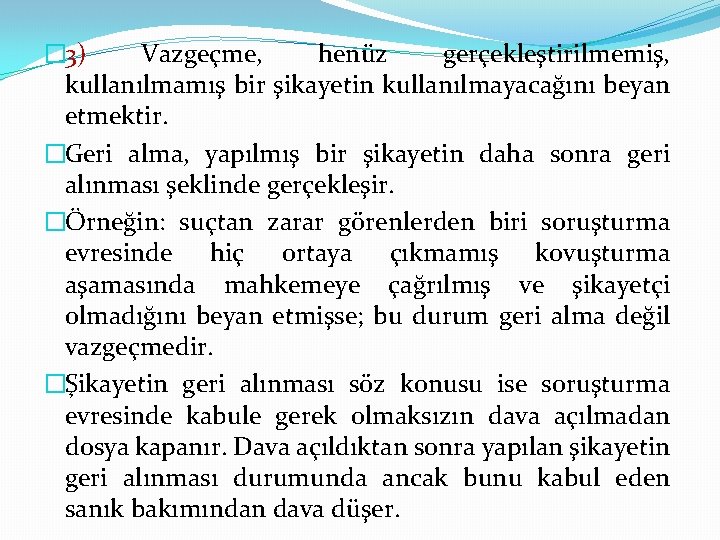 3) Vazgeçme, henüz gerçekleştirilmemiş, kullanılmamış bir şikayetin kullanılmayacağını beyan etmektir.

Geri alma, yapılmış bir şikayetin daha sonra geri alınması şeklinde gerçekleşir.

Örneğin: suçtan zarar görenlerden biri soruşturma evresinde hiç ortaya çıkmamış kovuşturma aşamasında mahkemeye çağrılmış ve şikayetçi olmadığını beyan etmişse; bu durum geri alma değil vazgeçmedir.

Şikayetin geri alınması söz konusu ise soruşturma evresinde kabule gerek olmaksızın dava açılmadan dosya kapanır. Dava açıldıktan sonra yapılan şikayetin geri alınması durumunda ancak bunu kabul eden sanık bakımından dava düşer.